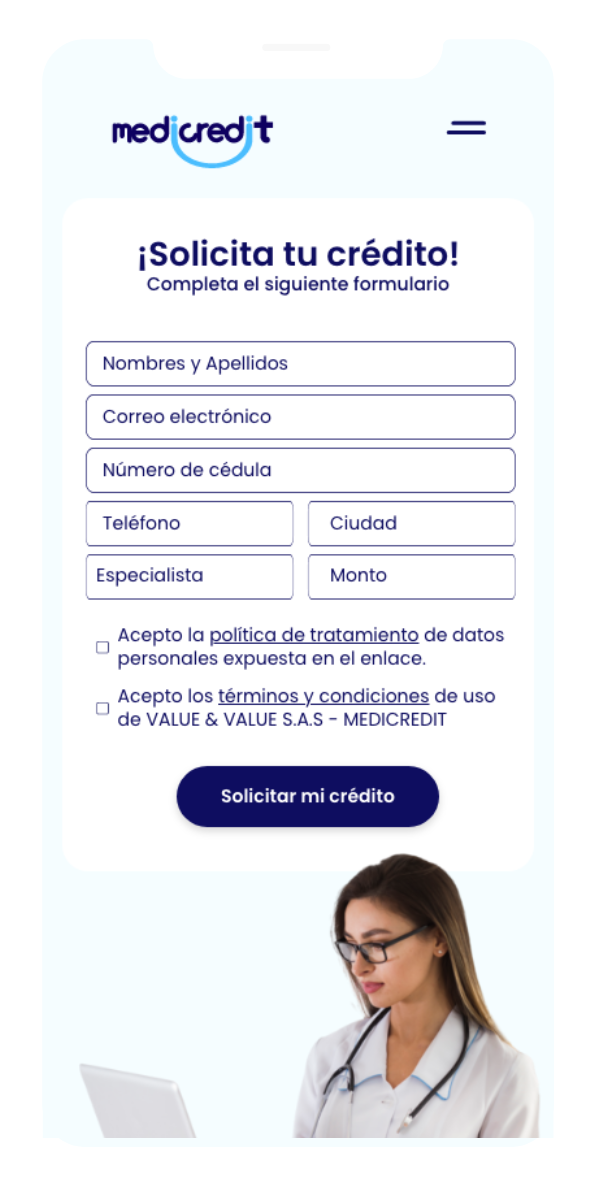 medicredit

¡Solicita tu crédito!
Completa el siguiente formulario

Nombres y Apellidos

Correo electrónico

Número de cédula

Teléfono

Ciudad

Especialista

Monto

Acepto la política de tratamiento de datos personales expuesta en el enlace.

Acepto los términos y condiciones de uso de VALUE & VALUE S.A.S - MEDICREDIT

Solicitar mi crédito